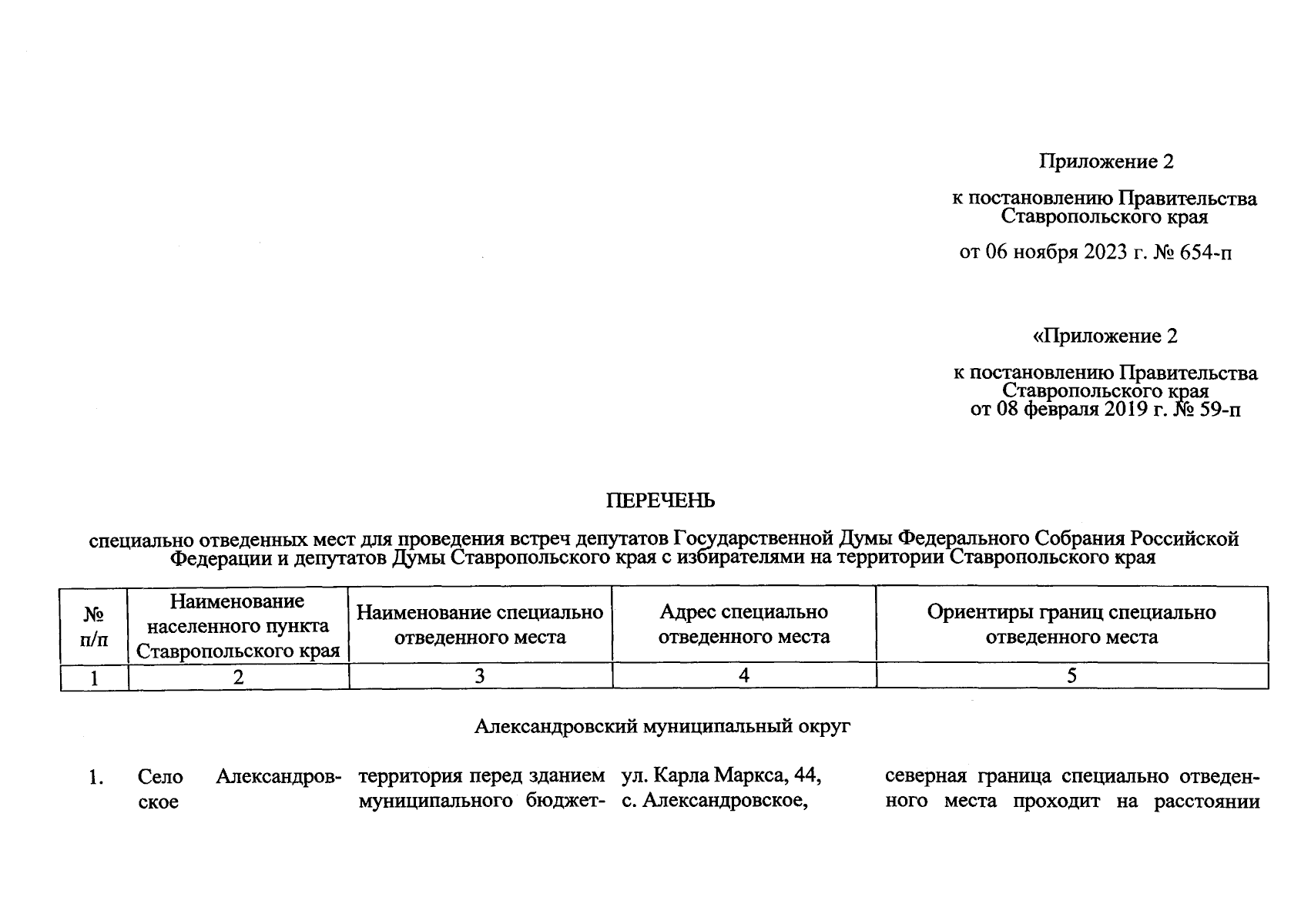 Приложение 2

к постановлению Правительства Ставропольского края

от 06 ноября 2023 г. № 654-п

«Приложение 2

к постановлению Правительства Ставропольского края от 08 февраля 2019 г. № 59-п

ПЕРЕЧЕНЬ

специально отведенных мест для проведения встреч депутатов Государственной Думы Федерального Собрания Российской Федерации и депутатов Думы Ставропольского края с избирателями на территории Ставропольского края

| № п/п | Наименование населенного пункта Ставропольского края | Наименование специально отведенного места | Адрес специально отведенного места | Ориентиры границ специально отведенного места |
|---|---|---|---|---|
| 1 | 2 | 3 | 4 | 5 |

Александровский муниципальный округ

| 1. | Село Александровское | территория перед зданием муниципального бюджет- | ул. Карла Маркса, 44, с. Александровское, | северная граница специально отведенного места проходит на расстоянии |
|---|---|---|---|---|